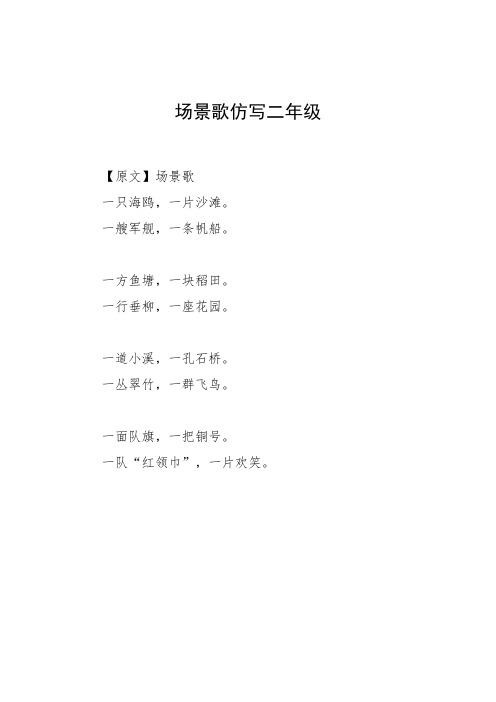 场景歌仿写二年级

【原文】场景歌
一只海鸥，一片沙滩。
一艘军舰，一条帆船。

一方鱼塘，一块稻田。
一行垂柳，一座花园。

一道小溪，一孔石桥。
一丛翠竹，一群飞鸟。

一面队旗，一把铜号。
一队“红领巾”，一片欢笑。